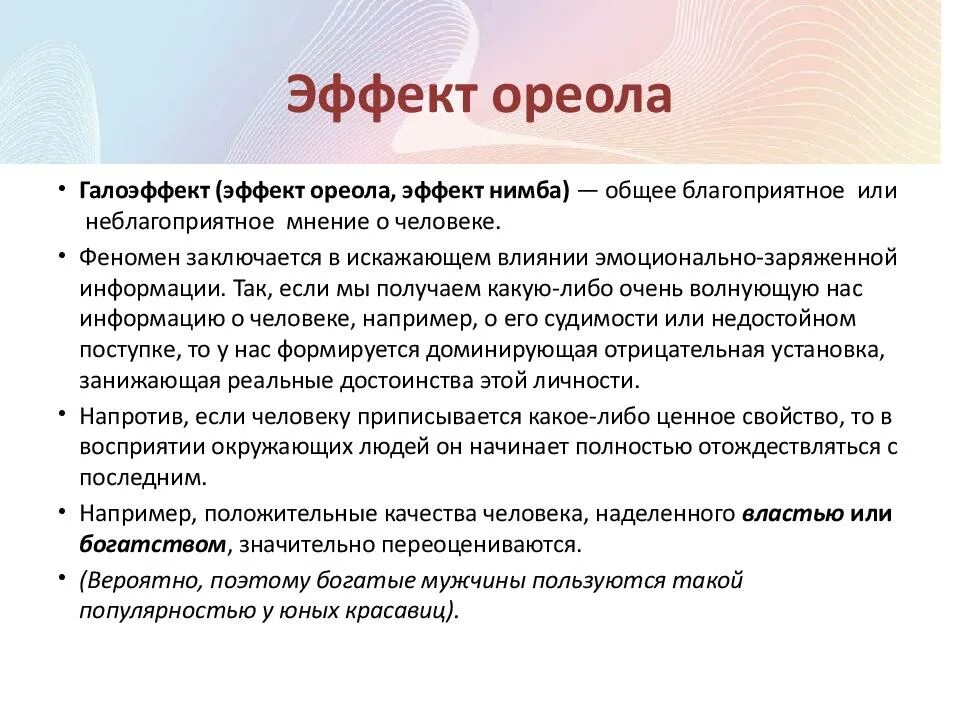 Эффект ореола

• Галоэффект (эффект ореола, эффект нимба) — общее благоприятное или неблагоприятное мнение о человеке.

• Феномен заключается в искажающем влиянии эмоционально-заряженной информации. Так, если мы получаем какую-либо очень волнующую нас информацию о человеке, например, о его судимости или недостойном поступке, то у нас формируется доминирующая отрицательная установка, занижающая реальные достоинства этой личности.

• Напротив, если человеку приписывается какое-либо ценное свойство, то в восприятии окружающих людей он начинает полностью отождествляться с последним.

• Например, положительные качества человека, наделенного властью или богатством, значительно переоцениваются.

• (Вероятно, поэтому богатые мужчины пользуются такой популярностью у юных красавиц).